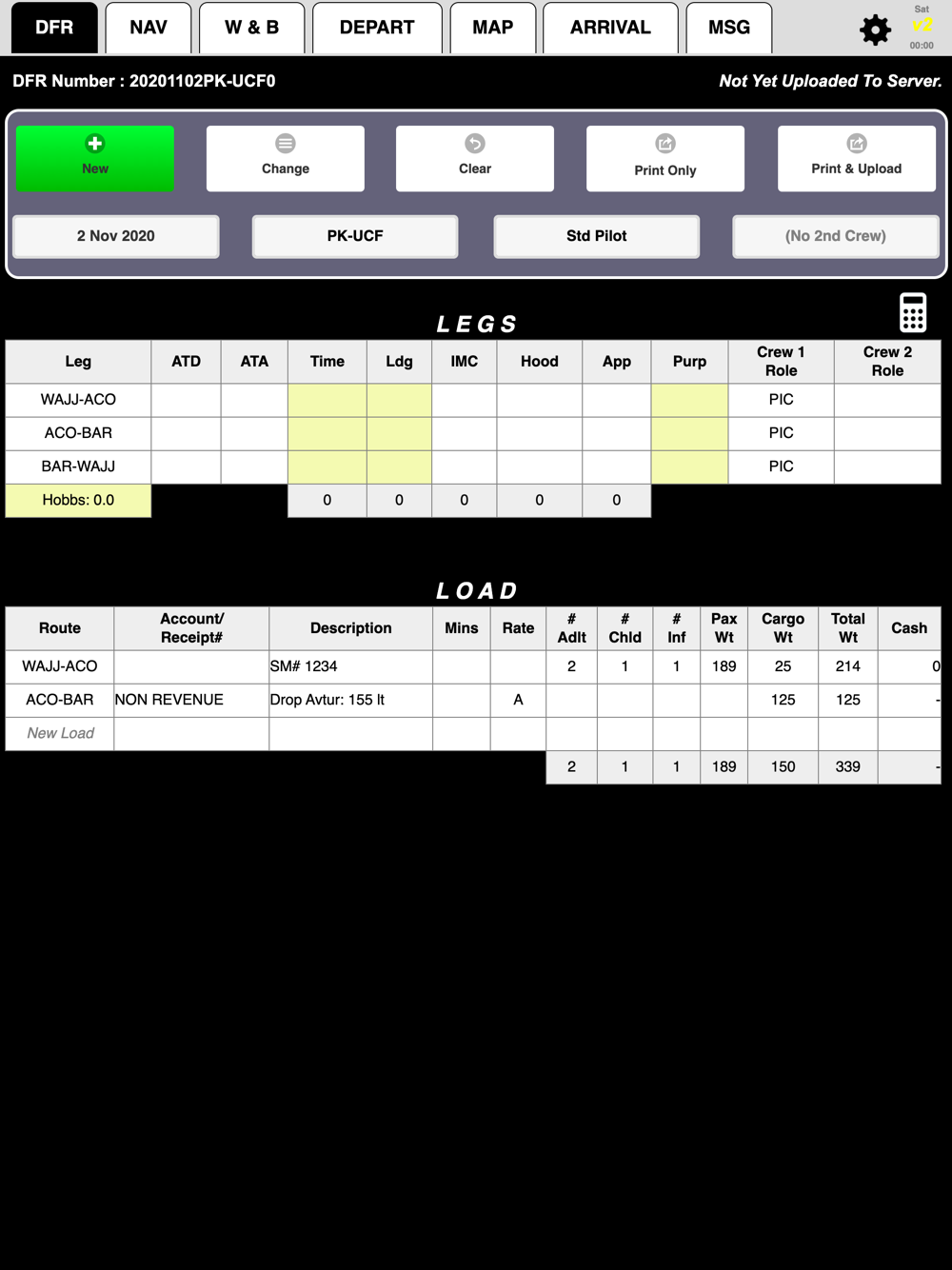 DFR NAV W & B DEPART MAP ARRIVAL MSG

Sat
v2
00:00

DFR Number : 20201102PK-UCF0

Not Yet Uploaded To Server.

New Change Clear Print Only Print & Upload

2 Nov 2020 PK-UCF Std Pilot (No 2nd Crew)

LEGS

| Leg | ATD | ATA | Time | Ldg | IMC | Hood | App | Purp | Crew 1 Role | Crew 2 Role |
|---|---|---|---|---|---|---|---|---|---|---|
| WAJJ-ACO | | | | | | | | | PIC | |
| ACO-BAR | | | | | | | | | PIC | |
| BAR-WAJJ | | | | | | | | | PIC | |
| Hobbs: 0.0 | | | 0 | 0 | 0 | 0 | 0 | | | |

LOAD

| Route | Account/ Receipt# | Description | Mins | Rate | # Adlt | # Chld | # Inf | Pax Wt | Cargo Wt | Total Wt | Cash |
|---|---|---|---|---|---|---|---|---|---|---|---|
| WAJJ-ACO | | SM# 1234 | | | 2 | 1 | 1 | 189 | 25 | 214 | 0 |
| ACO-BAR | NON REVENUE | Drop Avtur: 155 lt | | A | | | | | 125 | 125 | - |
| New Load | | | | | | | | | | | |
| | | | | | 2 | 1 | 1 | 189 | 150 | 339 | - |